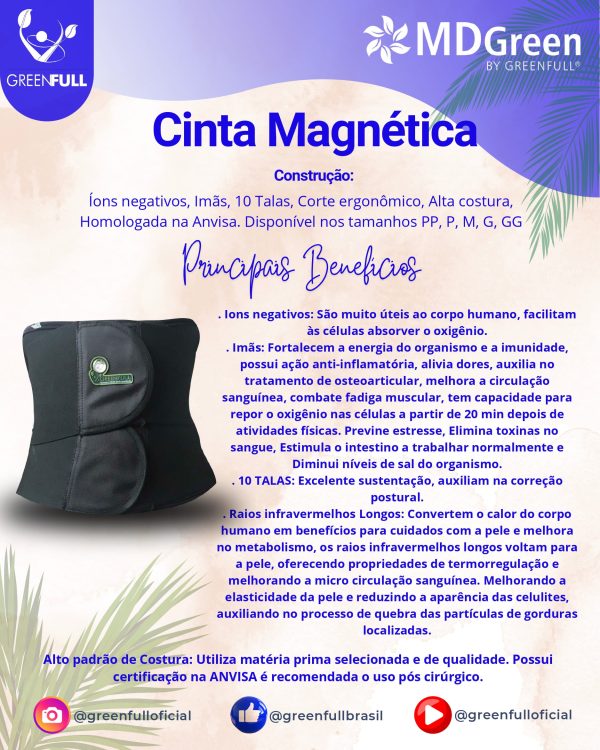 GREENFULL

MDGreen
BY GREENFULL®

Cinta Magnética

Construção:

Íons negativos, Imãs, 10 Talas, Corte ergonômico, Alta costura, Homologada na Anvisa. Disponível nos tamanhos PP, P, M, G, GG

Principais Benefícios

. Ions negativos: São muito úteis ao corpo humano, facilitam às células absorver o oxigênio.
. Imãs: Fortalecem a energia do organismo e a imunidade, possui ação anti-inflamatória, alivia dores, auxilia no tratamento de osteoarticular, melhora a circulação sanguínea, combate fadiga muscular, tem capacidade para repor o oxigênio nas células a partir de 20 min depois de atividades físicas. Previne estresse, Elimina toxinas no sangue, Estimula o intestino a trabalhar normalmente e Diminui níveis de sal do organismo.
. 10 TALAS: Excelente sustentação, auxiliam na correção postural.
. Raios infravermelhos Longos: Convertem o calor do corpo humano em benefícios para cuidados com a pele e melhora no metabolismo, os raios infravermelhos longos voltam para a pele, oferecendo propriedades de termorregulação e melhorando a micro circulação sanguínea. Melhorando a elasticidade da pele e reduzindo a aparência das celulites, auxiliando no processo de quebra das partículas de gorduras localizadas.

Alto padrão de Costura: Utiliza matéria prima selecionada e de qualidade. Possui certificação na ANVISA é recomendada o uso pós cirúrgico.

@greenfulloficial @greenfullbrasil @greenfulloficial